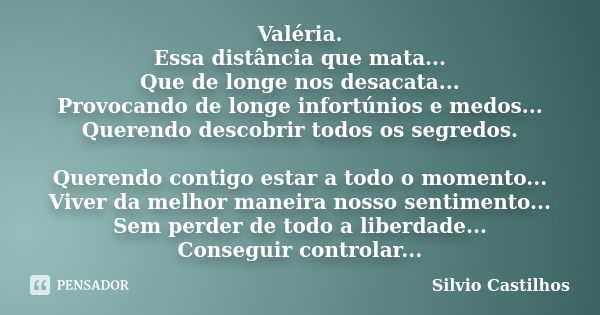 Valéria.
Essa distância que mata...
Que de longe nos desacata...
Provocando de longe infortúnios e medos...
Querendo descobrir todos os segredos.

Querendo contigo estar a todo o momento...
Viver da melhor maneira nosso sentimento...
Sem perder de todo a liberdade...
Conseguir controlar...

PENSADOR

Silvio Castilhos